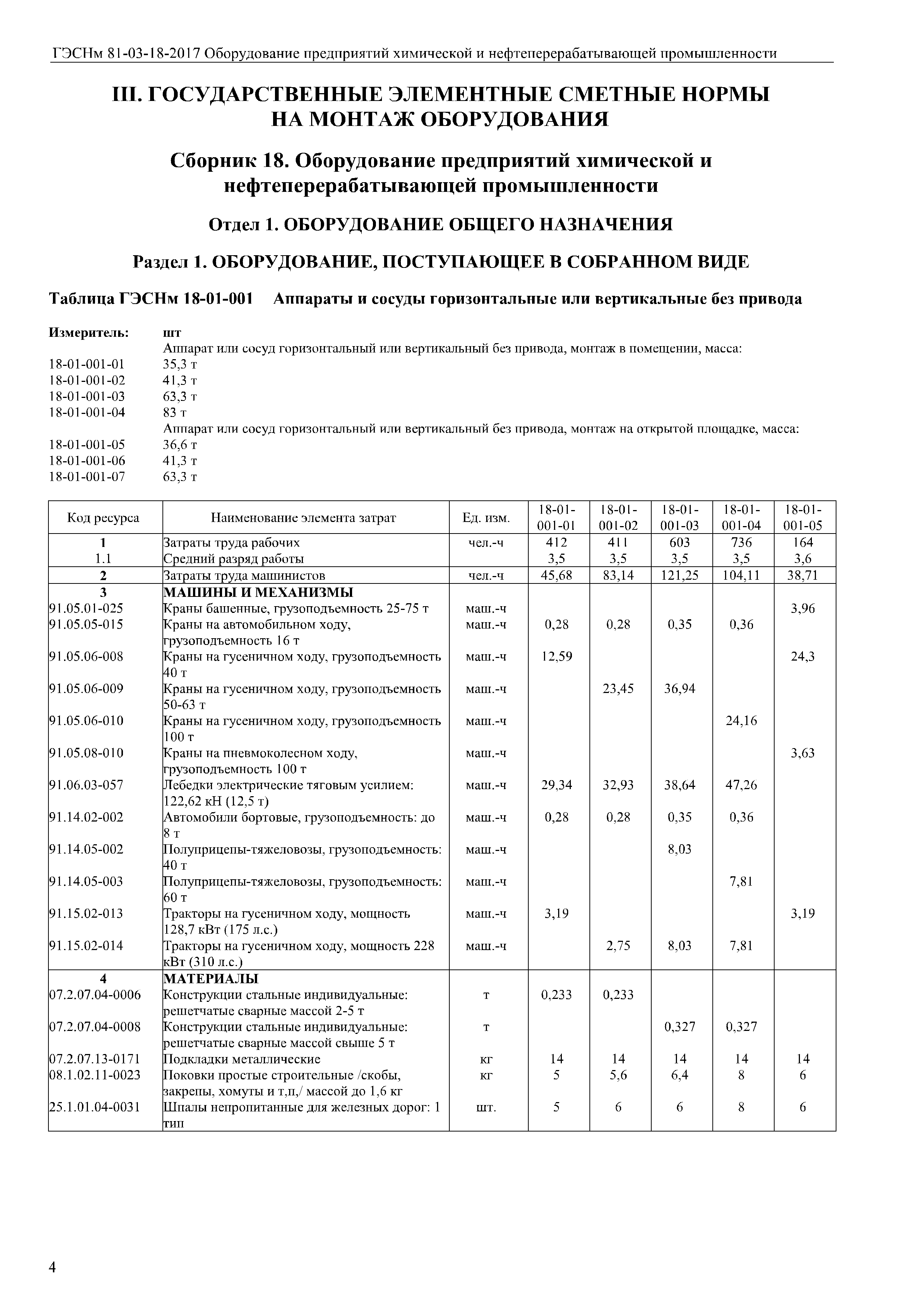 ГЭСНм 81-03-18-2017 Оборудование предприятий химической и нефтеперерабатывающей промышленности

III. ГОСУДАРСТВЕННЫЕ ЭЛЕМЕНТНЫЕ СМЕТНЫЕ НОРМЫ НА МОНТАЖ ОБОРУДОВАНИЯ

Сборник 18. Оборудование предприятий химической и нефтеперерабатывающей промышленности

Отдел 1. ОБОРУДОВАНИЕ ОБЩЕГО НАЗНАЧЕНИЯ

Раздел 1. ОБОРУДОВАНИЕ, ПОСТУПАЮЩЕЕ В СОБРАННОМ ВИДЕ

Таблица ГЭСНм 18-01-001 Аппараты и сосуды горизонтальные или вертикальные без привода

Измеритель: шт
Аппарат или сосуд горизонтальный или вертикальный без привода, монтаж в помещении, масса:
18-01-001-01 35,3 т
18-01-001-02 41,3 т
18-01-001-03 63,3 т
18-01-001-04 83 т
Аппарат или сосуд горизонтальный или вертикальный без привода, монтаж на открытой площадке, масса:
18-01-001-05 36,6 т
18-01-001-06 41,3 т
18-01-001-07 63,3 т

| Код ресурса | Наименование элемента затрат | Ед. изм. | 18-01-001-01 | 18-01-001-02 | 18-01-001-03 | 18-01-001-04 | 18-01-001-05 |
|---|---|---|---|---|---|---|---|
| 1 | Затраты труда рабочих | чел.-ч | 412 | 411 | 603 | 736 | 164 |
| 1.1 | Средний разряд работы | | 3,5 | 3,5 | 3,5 | 3,5 | 3,6 |
| 2 | Затраты труда машинистов | чел.-ч | 45,68 | 83,14 | 121,25 | 104,11 | 38,71 |
| 3 | МАШИНЫ И МЕХАНИЗМЫ | | | | | | |
| 91.05.01-025 | Краны башенные, грузоподъемность 25-75 т | маш.-ч | | | | | 3,96 |
| 91.05.05-015 | Краны на автомобильном ходу, грузоподъемность 16 т | маш.-ч | 0,28 | 0,28 | 0,35 | 0,36 | |
| 91.05.06-008 | Краны на гусеничном ходу, грузоподъемность 40 т | маш.-ч | 12,59 | | | | 24,3 |
| 91.05.06-009 | Краны на гусеничном ходу, грузоподъемность 50-63 т | маш.-ч | | 23,45 | 36,94 | | |
| 91.05.06-010 | Краны на гусеничном ходу, грузоподъемность 100 т | маш.-ч | | | | 24,16 | |
| 91.05.08-010 | Краны на пневмоколесном ходу, грузоподъемность 100 т | маш.-ч | | | | | 3,63 |
| 91.06.03-057 | Лебедки электрические тяговым усилием: 122,62 кН (12,5 т) | маш.-ч | 29,34 | 32,93 | 38,64 | 47,26 | |
| 91.14.02-002 | Автомобили бортовые, грузоподъемность: до 8 т | маш.-ч | 0,28 | 0,28 | 0,35 | 0,36 | |
| 91.14.05-002 | Полуприцепы-тяжеловозы, грузоподъемность: 40 т | маш.-ч | | | 8,03 | | |
| 91.14.05-003 | Полуприцепы-тяжеловозы, грузоподъемность: 60 т | маш.-ч | | | | 7,81 | |
| 91.15.02-013 | Тракторы на гусеничном ходу, мощность 128,7 кВт (175 л.с.) | маш.-ч | 3,19 | | | | 3,19 |
| 91.15.02-014 | Тракторы на гусеничном ходу, мощность 228 кВт (310 л.с.) | маш.-ч | | 2,75 | 8,03 | 7,81 | |
| 4 | МАТЕРИАЛЫ | | | | | | |
| 07.2.07.04-0006 | Конструкции стальные индивидуальные: решетчатые сварные массой 2-5 т | т | 0,233 | 0,233 | | | |
| 07.2.07.04-0008 | Конструкции стальные индивидуальные: решетчатые сварные массой свыше 5 т | т | | | 0,327 | 0,327 | |
| 07.2.07.13-0171 | Подкладки металлические | кг | 14 | 14 | 14 | 14 | 14 |
| 08.1.02.11-0023 | Поковки простые строительные /скобы, закрепы, хомуты и т,п,/ массой до 1,6 кг | кг | 5 | 5,6 | 6,4 | 8 | 6 |
| 25.1.01.04-0031 | Шпалы непропитанные для железных дорог: 1 тип | шт. | 5 | 6 | 6 | 8 | 6 |

4